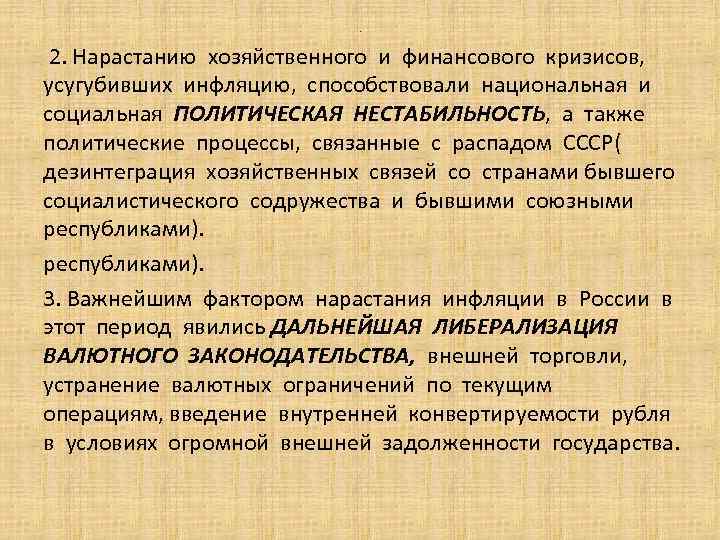 2. Нарастанию хозяйственного и финансового кризисов, усугубивших инфляцию, способствовали национальная и социальная ПОЛИТИЧЕСКАЯ НЕСТАБИЛЬНОСТЬ, а также политические процессы, связанные с распадом СССР( дезинтеграция хозяйственных связей со странами бывшего социалистического содружества и бывшими союзными республиками).

республиками).

3. Важнейшим фактором нарастания инфляции в России в этот период явились ДАЛЬНЕЙШАЯ ЛИБЕРАЛИЗАЦИЯ ВАЛЮТНОГО ЗАКОНОДАТЕЛЬСТВА, внешней торговли, устранение валютных ограничений по текущим операциям, введение внутренней конвертируемости рубля в условиях огромной внешней задолженности государства.